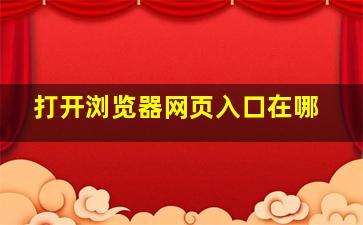 打开浏览器网页入口在哪